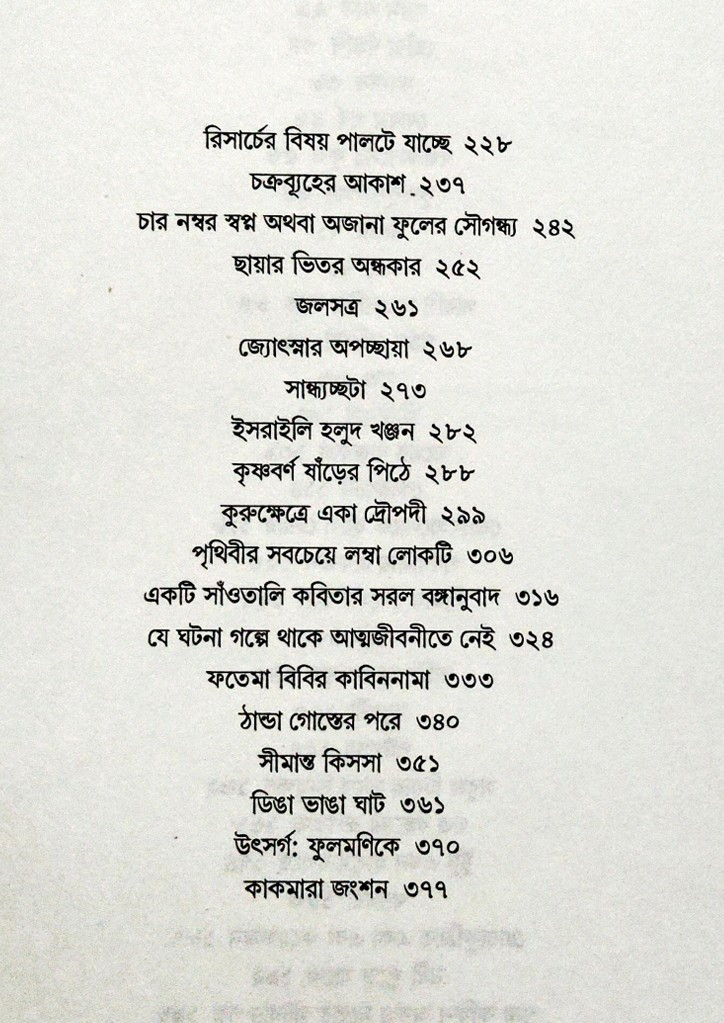 রিসার্চের বিষয় পালটে যাচ্ছে ২২৮
চক্রব্যূহের আকাশ ২৩৭
চার নম্বর স্বপ্ন অথবা অজানা ফুলের সৌগন্ধ্য ২৪২
ছায়ার ভিতর অন্ধকার ২৫২
জলসত্র ২৬১
জ্যোৎস্নার অপচ্ছায়া ২৬৮
সান্ধ্যচ্ছটা ২৭৩
ইসরাইলি হলুদ খঞ্জন ২৮২
কৃষ্ণবর্ণ ষাঁড়ের পিঠে ২৮৮
কুরুক্ষেত্রে একা দ্রৌপদী ২৯৯
পৃথিবীর সবচেয়ে লম্বা লোকটি ৩০৬
একটি সাঁওতালি কবিতার সরল বঙ্গানুবাদ ৩১৬
যে ঘটনা গল্পে থাকে আত্মজীবনীতে নেই ৩২৪
ফতেমা বিবির কাবিননামা ৩৩৩
ঠান্ডা গোস্তের পরে ৩৪০
সীমান্ত কিসসা ৩৫১
ডিঙা ভাঙা ঘাট ৩৬১
উৎসর্গ: ফুলমণিকে ৩৭০
কাকমারা জংশন ৩৭৭